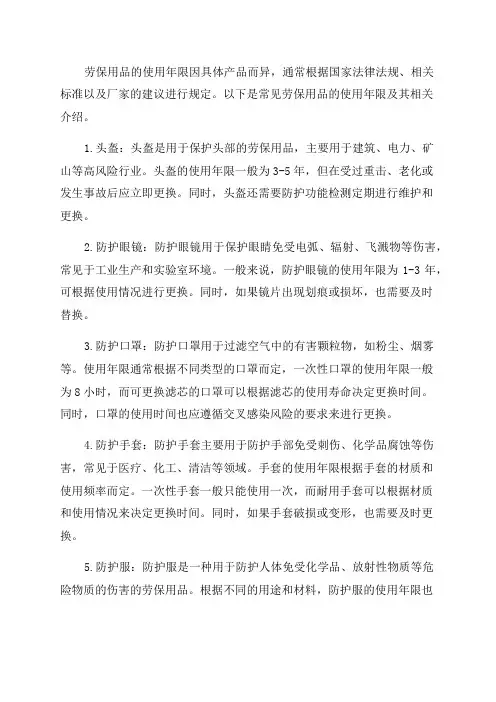 劳保用品的使用年限因具体产品而异，通常根据国家法律法规、相关标准以及厂家的建议进行规定。以下是常见劳保用品的使用年限及其相关介绍。

1.头盔：头盔是用于保护头部的劳保用品，主要用于建筑、电力、矿山等高风险行业。头盔的使用年限一般为3-5年，但在受过重击、老化或发生事故后应立即更换。同时，头盔还需要防护功能检测定期进行维护和更换。

2.防护眼镜：防护眼镜用于保护眼睛免受电弧、辐射、飞溅物等伤害，常见于工业生产和实验室环境。一般来说，防护眼镜的使用年限为1-3年，可根据使用情况进行更换。同时，如果镜片出现划痕或损坏，也需要及时替换。

3.防护口罩：防护口罩用于过滤空气中的有害颗粒物，如粉尘、烟雾等。使用年限通常根据不同类型的口罩而定，一次性口罩的使用年限一般为8小时，而可更换滤芯的口罩可以根据滤芯的使用寿命决定更换时间。同时，口罩的使用时间也应遵循交叉感染风险的要求来进行更换。

4.防护手套：防护手套主要用于防护手部免受刺伤、化学品腐蚀等伤害，常见于医疗、化工、清洁等领域。手套的使用年限根据手套的材质和使用频率而定。一次性手套一般只能使用一次，而耐用手套可以根据材质和使用情况来决定更换时间。同时，如果手套破损或变形，也需要及时更换。

5.防护服：防护服是一种用于防护人体免受化学品、放射性物质等危险物质的伤害的劳保用品。根据不同的用途和材料，防护服的使用年限也